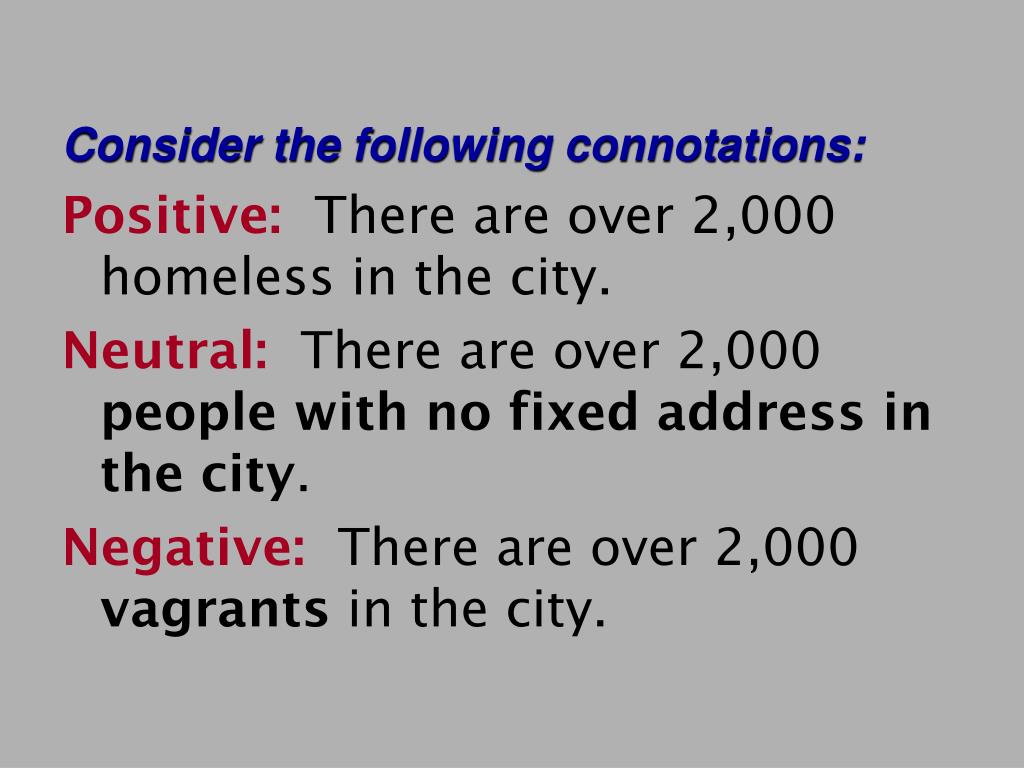 Consider the following connotations:

Positive: There are over 2,000 homeless in the city.

Neutral: There are over 2,000 people with no fixed address in the city.

Negative: There are over 2,000 vagrants in the city.